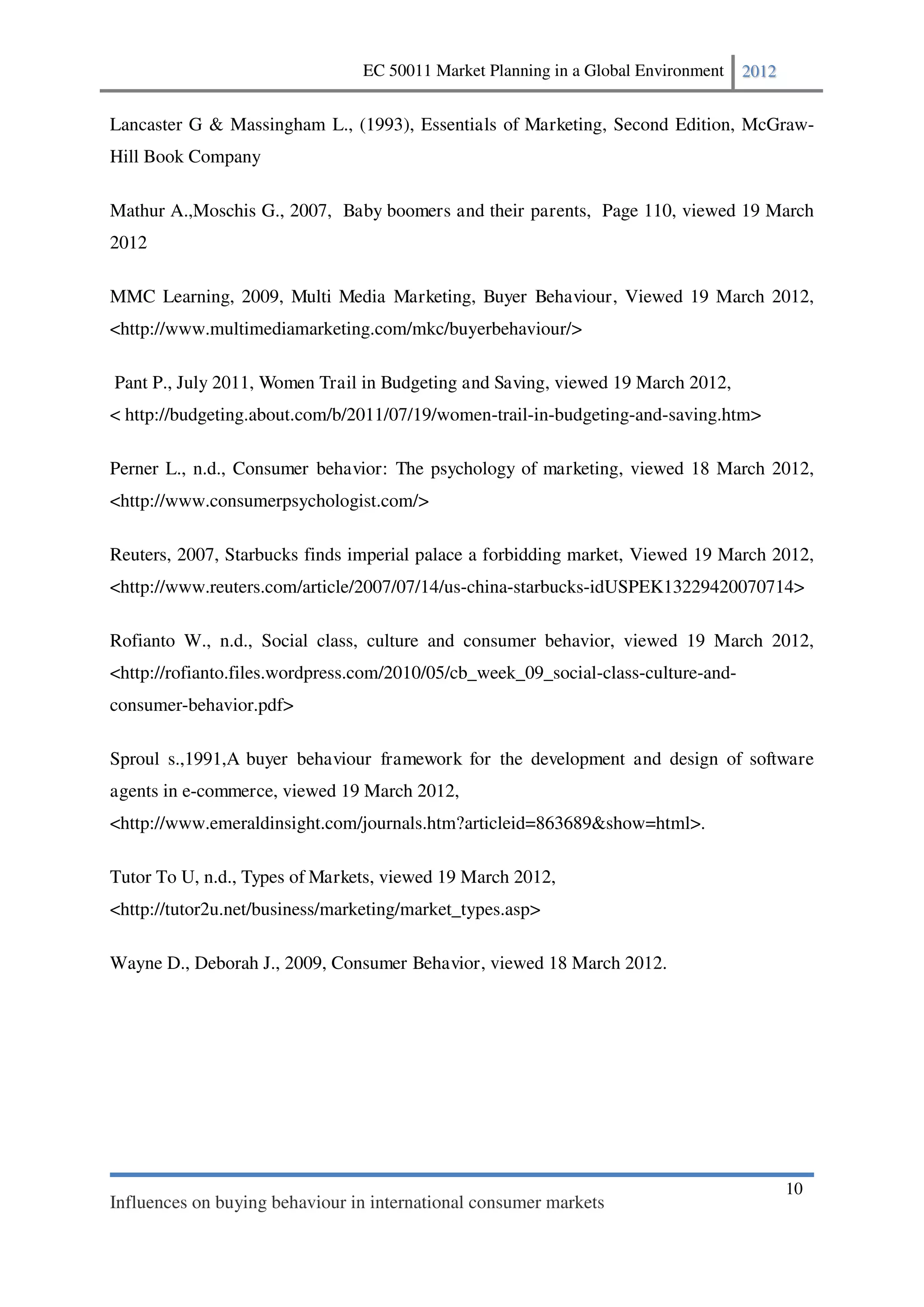 EC 50011 Market Planning in a Global Environment 2012

Lancaster G & Massingham L., (1993), Essentials of Marketing, Second Edition, McGraw-Hill Book Company

Mathur A.,Moschis G., 2007, Baby boomers and their parents, Page 110, viewed 19 March 2012

MMC Learning, 2009, Multi Media Marketing, Buyer Behaviour, Viewed 19 March 2012, <http://www.multimediamarketing.com/mkc/buyerbehaviour/>

Pant P., July 2011, Women Trail in Budgeting and Saving, viewed 19 March 2012, < http://budgeting.about.com/b/2011/07/19/women-trail-in-budgeting-and-saving.htm>

Perner L., n.d., Consumer behavior: The psychology of marketing, viewed 18 March 2012, <http://www.consumerpsychologist.com/>

Reuters, 2007, Starbucks finds imperial palace a forbidding market, Viewed 19 March 2012, <http://www.reuters.com/article/2007/07/14/us-china-starbucks-idUSPEK13229420070714>

Rofianto W., n.d., Social class, culture and consumer behavior, viewed 19 March 2012, <http://rofianto.files.wordpress.com/2010/05/cb_week_09_social-class-culture-and-consumer-behavior.pdf>

Sproul s.,1991,A buyer behaviour framework for the development and design of software agents in e-commerce, viewed 19 March 2012, <http://www.emeraldinsight.com/journals.htm?articleid=863689&show=html>.

Tutor To U, n.d., Types of Markets, viewed 19 March 2012, <http://tutor2u.net/business/marketing/market_types.asp>

Wayne D., Deborah J., 2009, Consumer Behavior, viewed 18 March 2012.

10

Influences on buying behaviour in international consumer markets